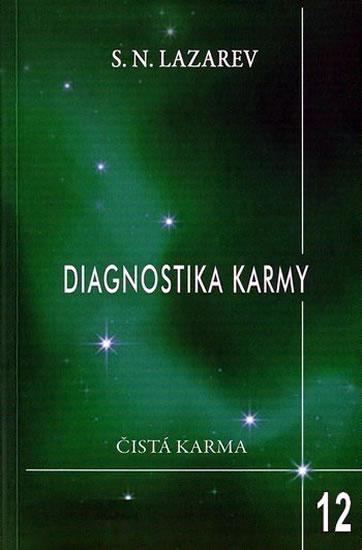 S. N. LAZAREV

DIAGNOSTIKA KARMY

ČISTÁ KARMA

12